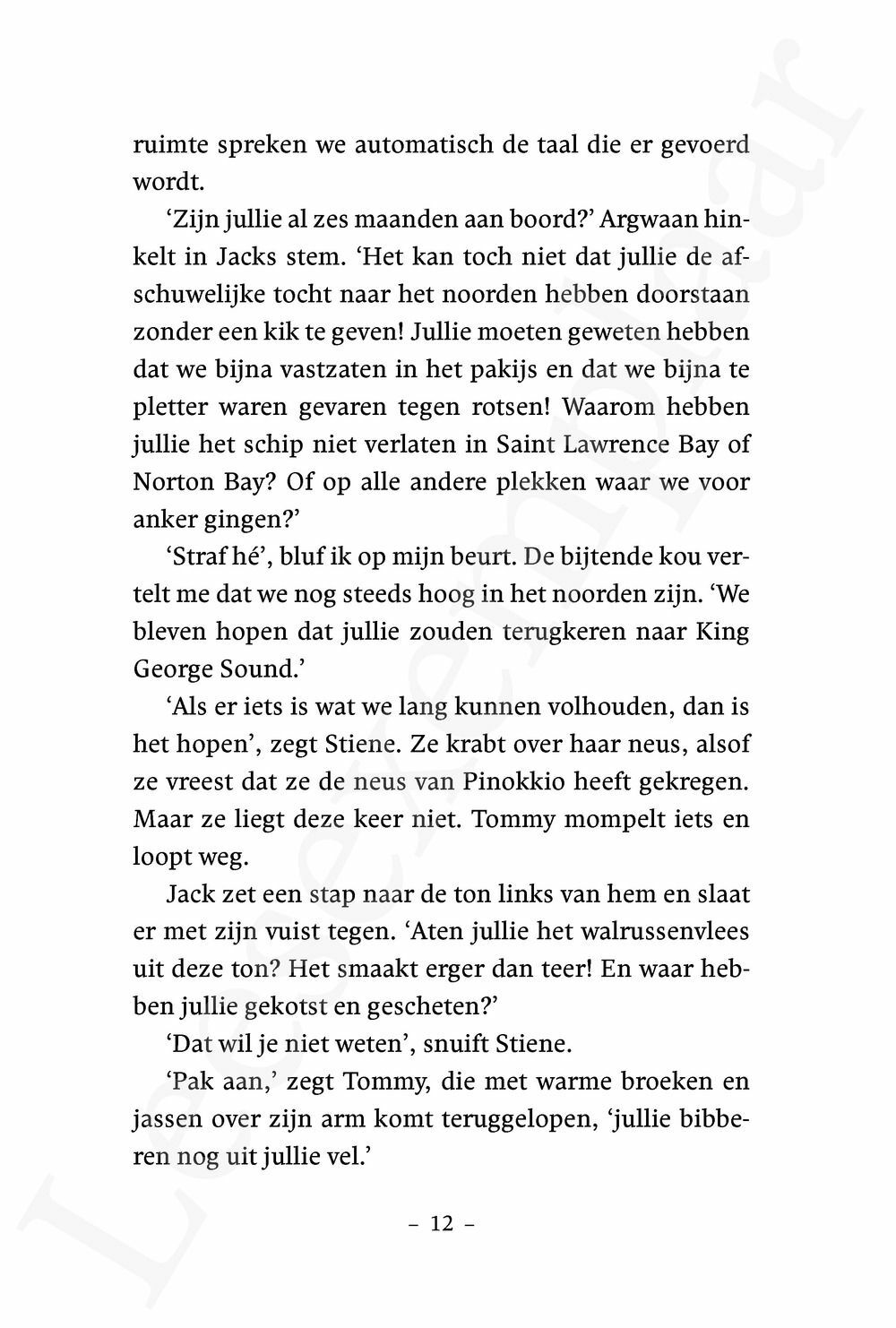 ruimte spreken we automatisch de taal die er gevoerd wordt.

‘Zijn jullie al zes maanden aan boord?’ Argwaan hinkelt in Jacks stem. ‘Het kan toch niet dat jullie de afschuwelijke tocht naar het noorden hebben doorstaan zonder een kik te geven! Jullie moeten geweten hebben dat we bijna vastzaten in het pakijs en dat we bijna te pletter waren gevaren tegen rotsen! Waarom hebben jullie het schip niet verlaten in Saint Lawrence Bay of Norton Bay? Of op alle andere plekken waar we voor anker gingen?’

‘Straf hé’, bluf ik op mijn beurt. De bijtende kou vertelt me dat we nog steeds hoog in het noorden zijn. ‘We bleven hopen dat jullie zouden terugkeren naar King George Sound.’

‘Als er iets is wat we lang kunnen volhouden, dan is het hopen’, zegt Stiene. Ze krabt over haar neus, alsof ze vreest dat ze de neus van Pinokkio heeft gekregen. Maar ze liegt deze keer niet. Tommy mompelt iets en loopt weg.

Jack zet een stap naar de ton links van hem en slaat er met zijn vuist tegen. ‘Aten jullie het walrussenvlees uit deze ton? Het smaakt erger dan teer! En waar hebben jullie gekotst en gescheten?’

‘Dat wil je niet weten’, snuift Stiene.

‘Pak aan,’ zegt Tommy, die met warme broeken en jassen over zijn arm komt teruggelopen, ‘jullie bibberen nog uit jullie vel.’

– 12 –

Leesexemplaar